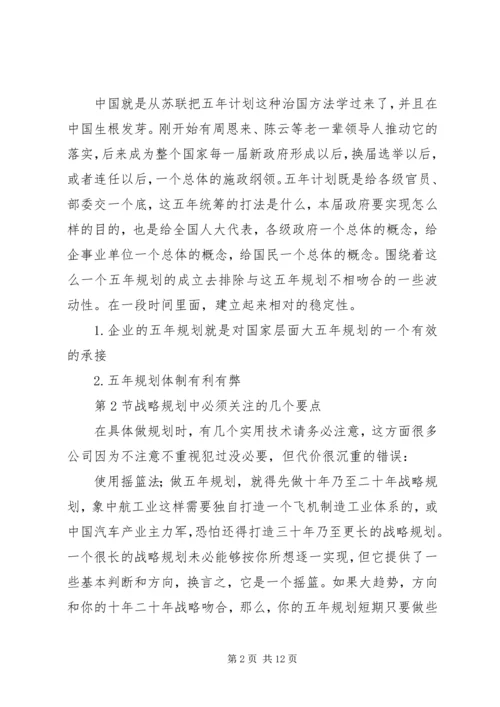 中国就是从苏联把五年计划这种治国方法学过来了，并且在中国生根发芽。刚开始有周恩来、陈云等老一辈领导人推动它的落实，后来成为整个国家每一届新政府形成以后，换届选举以后，或者连任以后，一个总体的施政纲领。五年计划既是给各级官员、部委交一个底，这五年统筹的打法是什么，本届政府要实现怎么样的目的，也是给全国人大代表，各级政府一个总体的概念，给企事业单位一个总体的概念，给国民一个总体的概念。围绕着这么一个五年规划的成立去排除与这五年规划不相吻合的一些波动性。在一段时间里面，建立起来相对的稳定性。

1. 企业的五年规划就是对国家层面大五年规划的一个有效的承接

2. 五年规划体制有利有弊

第 2 节战略规划中必须关注的几个要点

在具体做规划时，有几个实用技术请务必注意，这方面很多公司因为不注意不重视犯过没必要，但代价很沉重的错误：

使用摇篮法；做五年规划，就得先做十年乃至二十年战略规划，象中航工业这样需要独自打造一个飞机制造工业体系的，或中国汽车产业主力军，恐怕还得打造三十年乃至更长的战略规划。一个很长的战略规划未必能够按你所想逐一实现，但它提供了一些基本判断和方向，换言之，它是一个摇篮。如果大趋势，方向和你的十年二十年战略吻合，那么，你的五年规划短期只要做些

第 2 页 共 12 页